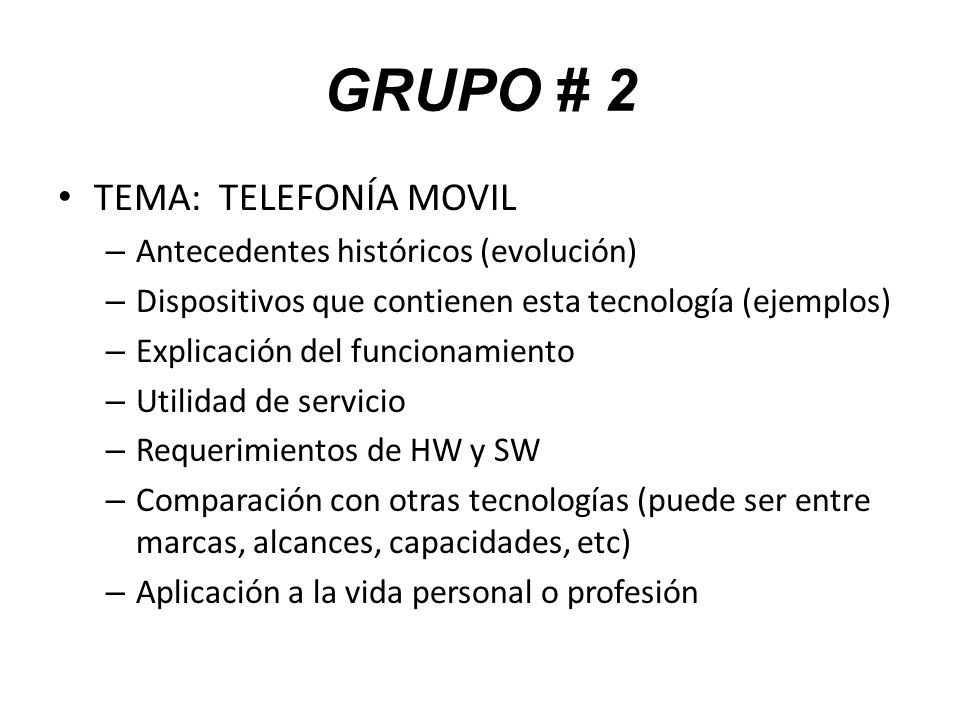 GRUPO # 2

• TEMA: TELEFONÍA MOVIL
– Antecedentes históricos (evolución)
– Dispositivos que contienen esta tecnología (ejemplos)
– Explicación del funcionamiento
– Utilidad de servicio
– Requerimientos de HW y SW
– Comparación con otras tecnologías (puede ser entre marcas, alcances, capacidades, etc)
– Aplicación a la vida personal o profesión